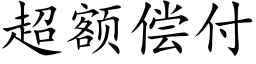 超额偿付